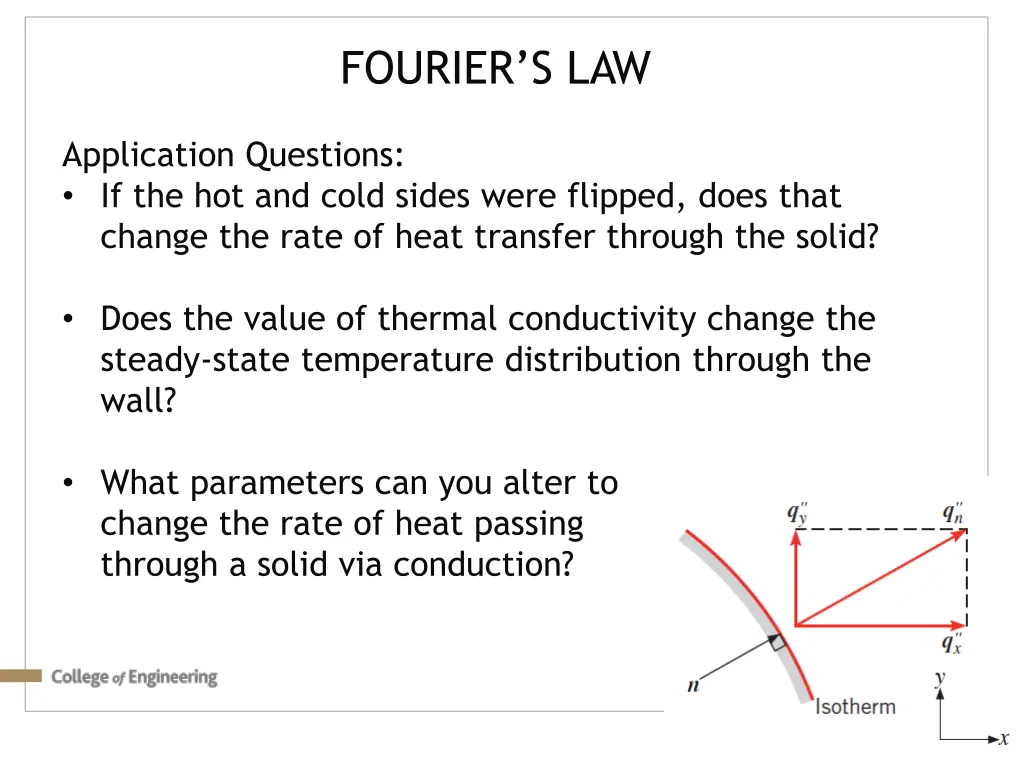 FOURIER'S LAW

Application Questions:

• If the hot and cold sides were flipped, does that change the rate of heat transfer through the solid?

• Does the value of thermal conductivity change the steady-state temperature distribution through the wall?

• What parameters can you alter to change the rate of heat passing through a solid via conduction?

$q_y''$ $q_n''$ $q_x''$ $n$ Isotherm $y$ $x$

College of Engineering